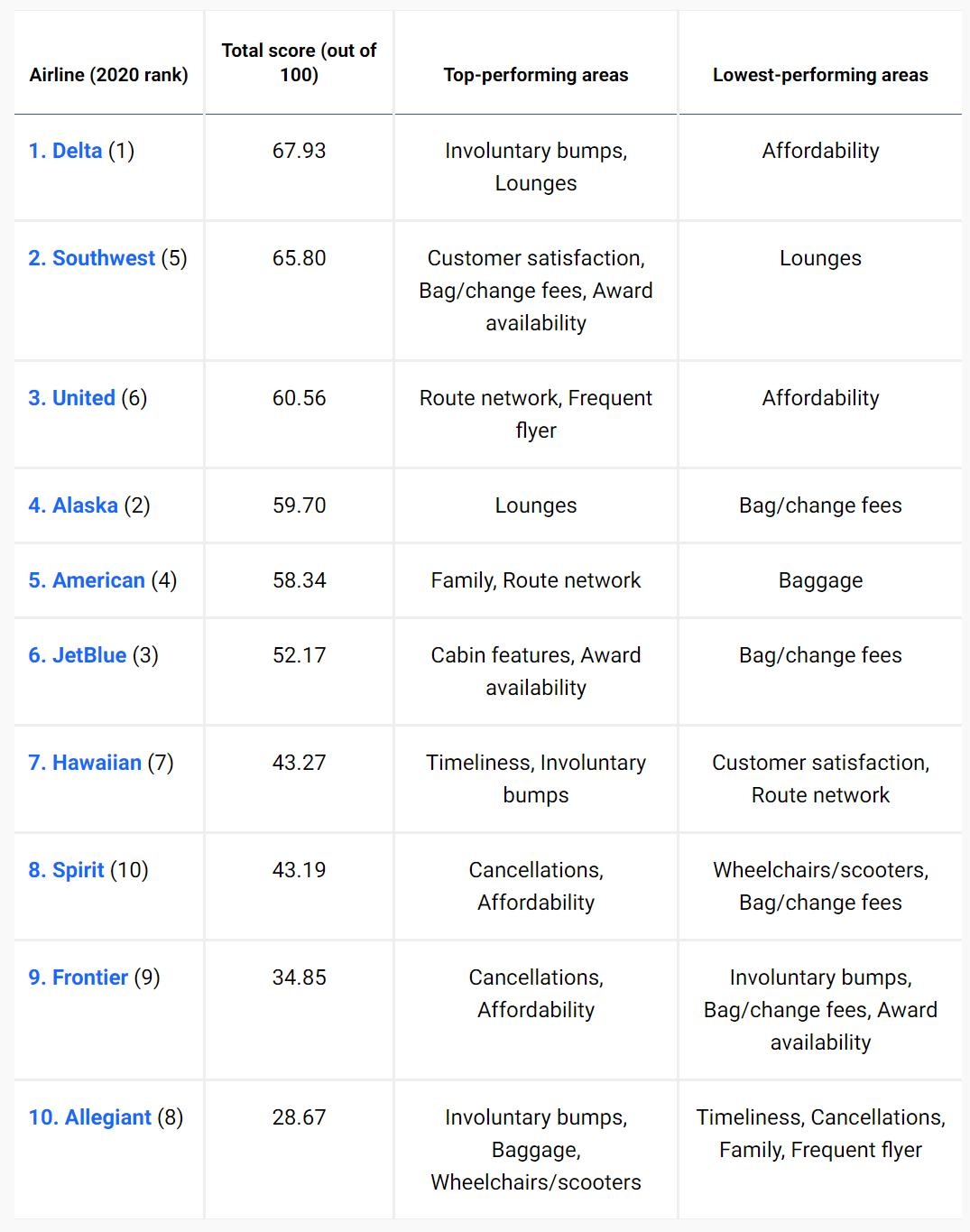 | Airline (2020 rank) | Total score (out of 100) | Top-performing areas | Lowest-performing areas |
|---|---|---|---|
| 1. Delta (1) | 67.93 | Involuntary bumps, Lounges | Affordability |
| 2. Southwest (5) | 65.80 | Customer satisfaction, Bag/change fees, Award availability | Lounges |
| 3. United (6) | 60.56 | Route network, Frequent flyer | Affordability |
| 4. Alaska (2) | 59.70 | Lounges | Bag/change fees |
| 5. American (4) | 58.34 | Family, Route network | Baggage |
| 6. JetBlue (3) | 52.17 | Cabin features, Award availability | Bag/change fees |
| 7. Hawaiian (7) | 43.27 | Timeliness, Involuntary bumps | Customer satisfaction, Route network |
| 8. Spirit (10) | 43.19 | Cancellations, Affordability | Wheelchairs/scooters, Bag/change fees |
| 9. Frontier (9) | 34.85 | Cancellations, Affordability | Involuntary bumps, Bag/change fees, Award availability |
| 10. Allegiant (8) | 28.67 | Involuntary bumps, Baggage, Wheelchairs/scooters | Timeliness, Cancellations, Family, Frequent flyer |